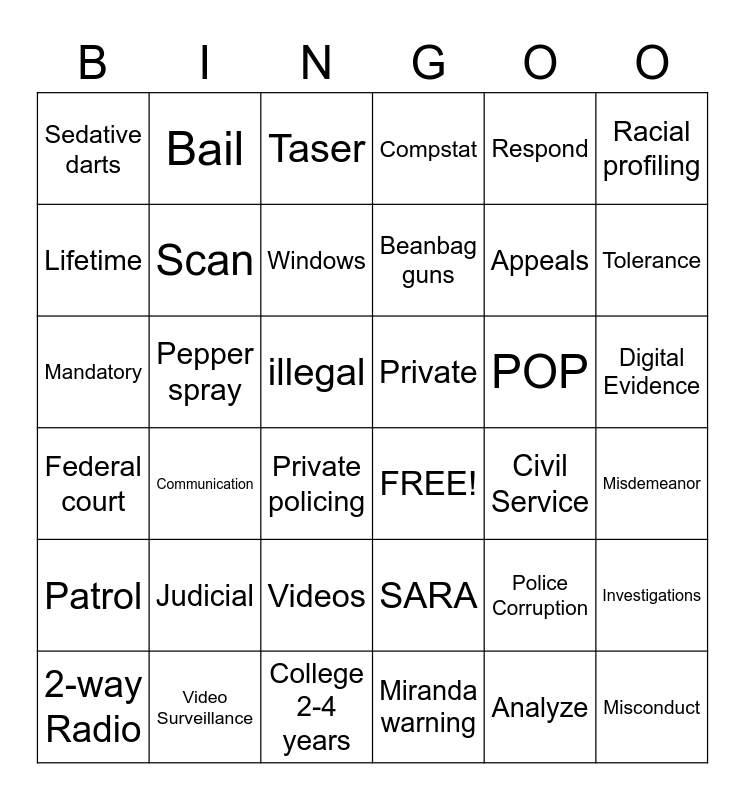 | B | I | N | G | O | O |
|---|---|---|---|---|---|
| Sedative darts | Bail | Taser | Compstat | Respond | Racial profiling |
| Lifetime | Scan | Windows | Beanbag guns | Appeals | Tolerance |
| Mandatory | Pepper spray | illegal | Private | POP | Digital Evidence |
| Federal court | Communication | Private policing | FREE! | Civil Service | Misdemeanor |
| Patrol | Judicial | Videos | SARA | Police Corruption | Investigations |
| 2-way Radio | Video Surveillance | College 2-4 years | Miranda warning | Analyze | Misconduct |